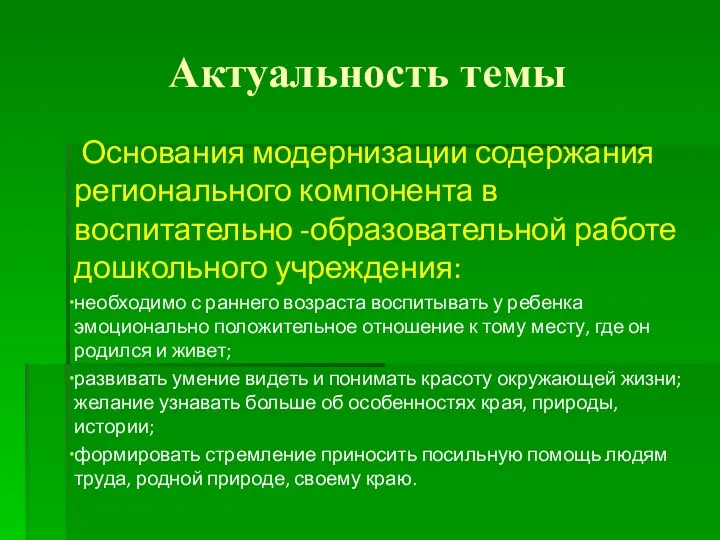 Актуальность темы

Основания модернизации содержания регионального компонента в воспитательно -образовательной работе дошкольного учреждения:

•необходимо с раннего возраста воспитывать у ребенка эмоционально положительное отношение к тому месту, где он родился и живет;

•развивать умение видеть и понимать красоту окружающей жизни; желание узнавать больше об особенностях края, природы, истории;

•формировать стремление приносить посильную помощь людям труда, родной природе, своему краю.